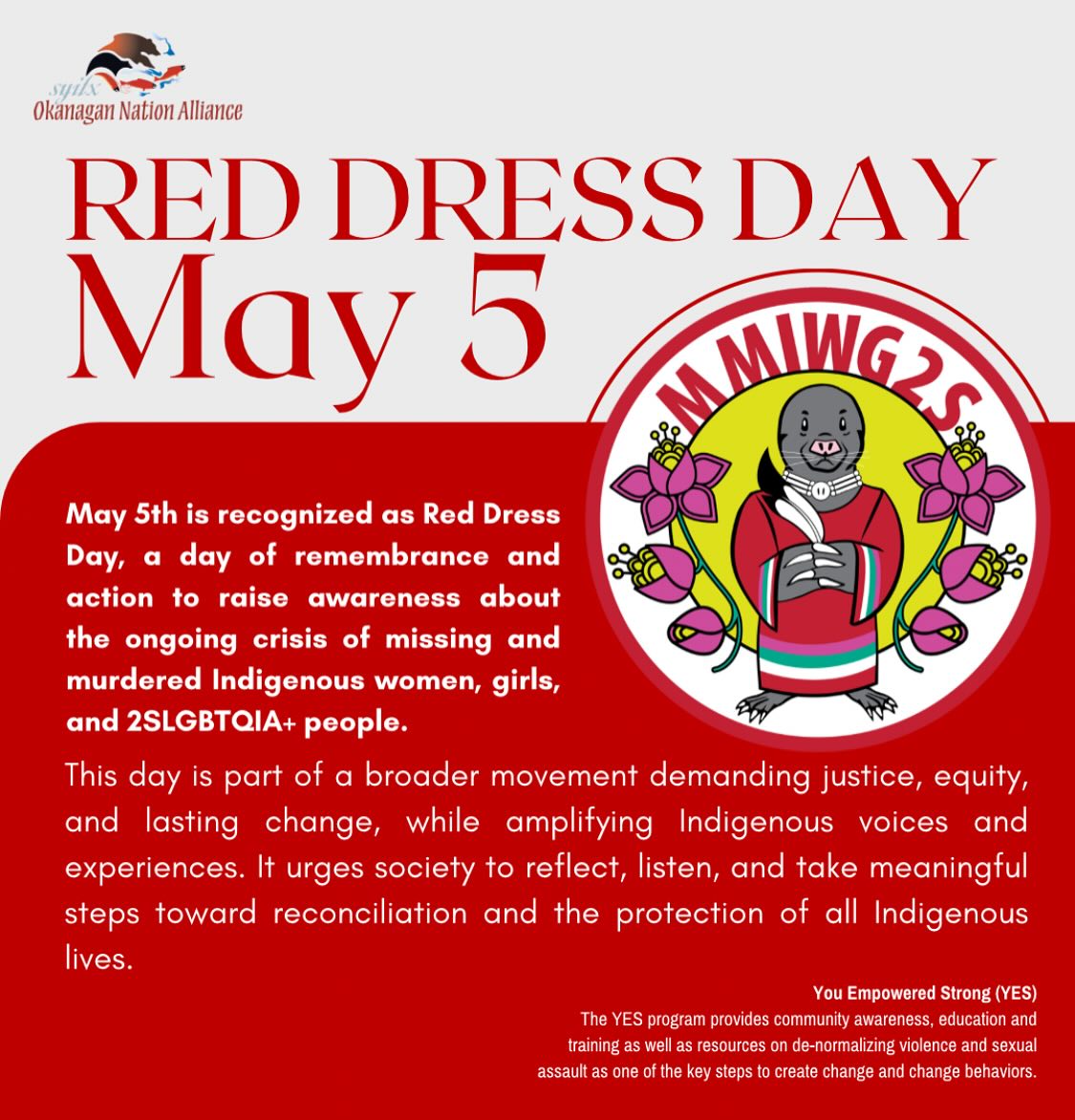 syilx
Okanagan Nation Alliance

RED DRESS DAY
May 5

MMIWG2S

May 5th is recognized as Red Dress Day, a day of remembrance and action to raise awareness about the ongoing crisis of missing and murdered Indigenous women, girls, and 2SLGBTQIA+ people.

This day is part of a broader movement demanding justice, equity, and lasting change, while amplifying Indigenous voices and experiences. It urges society to reflect, listen, and take meaningful steps toward reconciliation and the protection of all Indigenous lives.

You Empowered Strong (YES)
The YES program provides community awareness, education and training as well as resources on de-normalizing violence and sexual assault as one of the key steps to create change and change behaviors.